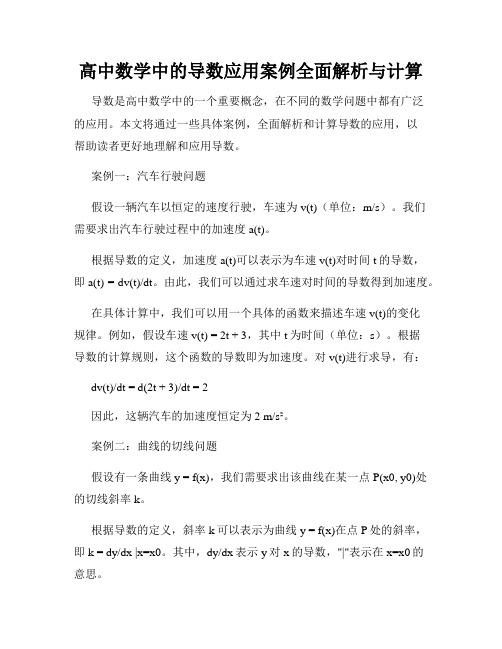 高中数学中的导数应用案例全面解析与计算

导数是高中数学中的一个重要概念，在不同的数学问题中都有广泛的应用。本文将通过一些具体案例，全面解析和计算导数的应用，以帮助读者更好地理解和应用导数。

案例一：汽车行驶问题

假设一辆汽车以恒定的速度行驶，车速为 v(t)（单位：m/s）。我们需要求出汽车行驶过程中的加速度 a(t)。

根据导数的定义，加速度 a(t)可以表示为车速 v(t)对时间 t 的导数，即 a(t) = dv(t)/dt。由此，我们可以通过求车速对时间的导数得到加速度。

在具体计算中，我们可以用一个具体的函数来描述车速 v(t)的变化规律。例如，假设车速 v(t) = 2t + 3，其中 t 为时间（单位：s）。根据导数的计算规则，这个函数的导数即为加速度。对 v(t)进行求导，有：

dv(t)/dt = d(2t + 3)/dt = 2

因此，这辆汽车的加速度恒定为 2 m/s²。

案例二：曲线的切线问题

假设有一条曲线 y = f(x)，我们需要求出该曲线在某一点 P(x0, y0)处的切线斜率 k。

根据导数的定义，斜率 k 可以表示为曲线 y = f(x)在点 P 处的斜率，即 k = dy/dx |x=x0。其中，dy/dx 表示 y 对 x 的导数，"|"表示在 x=x0 的意思。